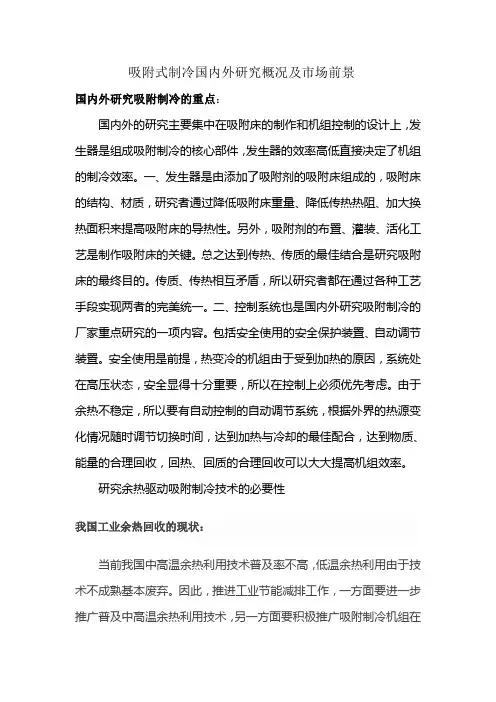 吸附式制冷国内外研究概况及市场前景

国内外研究吸附制冷的重点：

国内外的研究主要集中在吸附床的制作和机组控制的设计上，发生器是组成吸附制冷的核心部件，发生器的效率高低直接决定了机组的制冷效率。一、发生器是由添加了吸附剂的吸附床组成的，吸附床的结构、材质，研究者通过降低吸附床重量、降低传热热阻、加大换热面积来提高吸附床的导热性。另外，吸附剂的布置、灌装、活化工艺是制作吸附床的关键。总之达到传热、传质的最佳结合是研究吸附床的最终目的。传质、传热相互矛盾，所以研究者都在通过各种工艺手段实现两者的完美统一。二、控制系统也是国内外研究吸附制冷的厂家重点研究的一项内容。包括安全使用的安全保护装置、自动调节装置。安全使用是前提，热变冷的机组由于受到加热的原因，系统处在高压状态，安全显得十分重要，所以在控制上必须优先考虑。由于余热不稳定，所以要有自动控制的自动调节系统，根据外界的热源变化情况随时调节切换时间，达到加热与冷却的最佳配合，达到物质、能量的合理回收，回热、回质的合理回收可以大大提高机组效率。

研究余热驱动吸附制冷技术的必要性

我国工业余热回收的现状：

当前我国中高温余热利用技术普及率不高，低温余热利用由于技术不成熟基本废弃。因此，推进工业节能减排工作，一方面要进一步推广普及中高温余热利用技术，另一方面要积极推广吸附制冷机组在